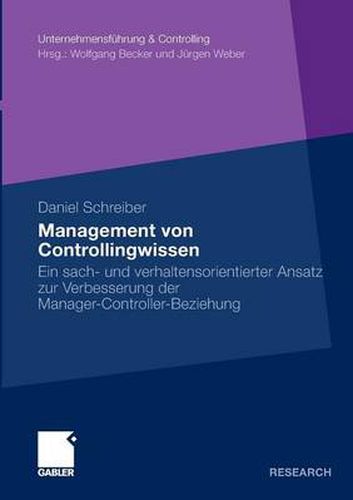 Unternehmensführung & Controlling
Hrsg.: Wolfgang Becker und Jürgen Weber

Daniel Schreiber

Management von Controllingwissen

Ein sach- und verhaltensorientierter Ansatz zur Verbesserung der Manager-Controller-Beziehung

GABLER

RESEARCH